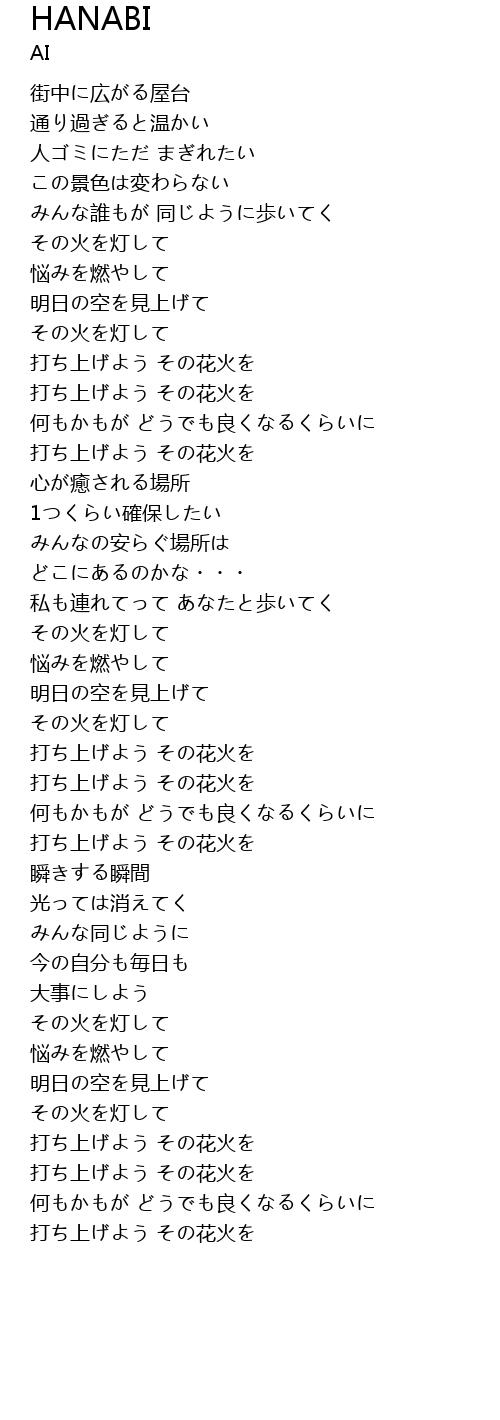 HANABI
AI

街中に広がる屋台
通り過ぎると温かい
人ゴミにただ まぎれたい
この景色は変わらない
みんな誰もが 同じように歩いてく
その火を灯して
悩みを燃やして
明日の空を見上げて
その火を灯して
打ち上げよう その花火を
打ち上げよう その花火を
何もかもが どうでも良くなるくらいに
打ち上げよう その花火を
心が癒される場所
1つくらい確保したい
みんなの安らぐ場所は
どこにあるのかな・・・
私も連れてって あなたと歩いてく
その火を灯して
悩みを燃やして
明日の空を見上げて
その火を灯して
打ち上げよう その花火を
打ち上げよう その花火を
何もかもが どうでも良くなるくらいに
打ち上げよう その花火を
瞬きする瞬間
光っては消えてく
みんな同じように
今の自分も毎日も
大事にしよう
その火を灯して
悩みを燃やして
明日の空を見上げて
その火を灯して
打ち上げよう その花火を
打ち上げよう その花火を
何もかもが どうでも良くなるくらいに
打ち上げよう その花火を